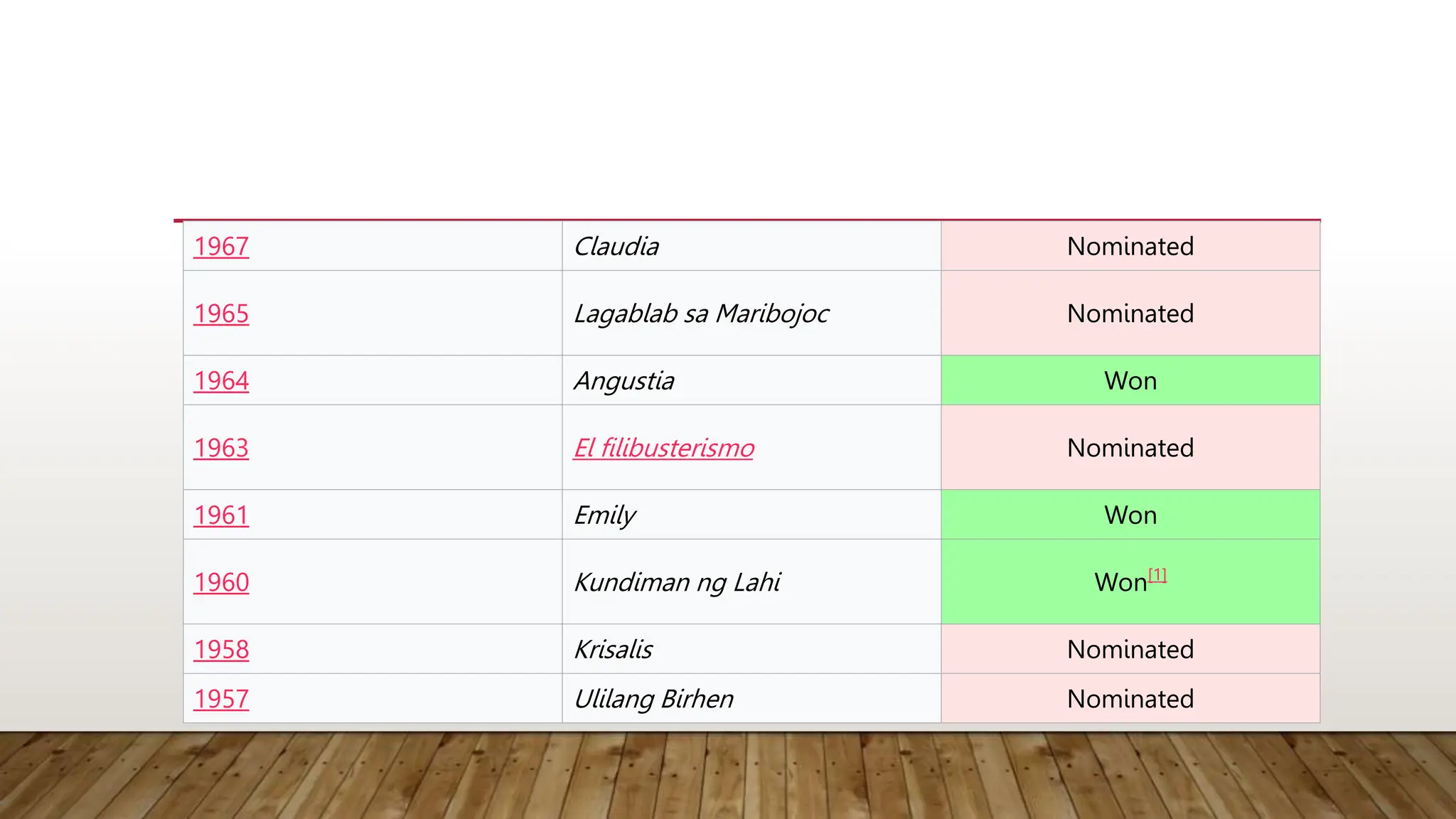 | 1967 | Claudia | Nominated |
|---|---|---|
| 1965 | Lagablab sa Maribojoc | Nominated |
| 1964 | Angustia | Won |
| 1963 | El filibusterismo | Nominated |
| 1961 | Emily | Won |
| 1960 | Kundiman ng Lahi | Won$^{[1]}$ |
| 1958 | Krisalis | Nominated |
| 1957 | Ulilang Birhen | Nominated |